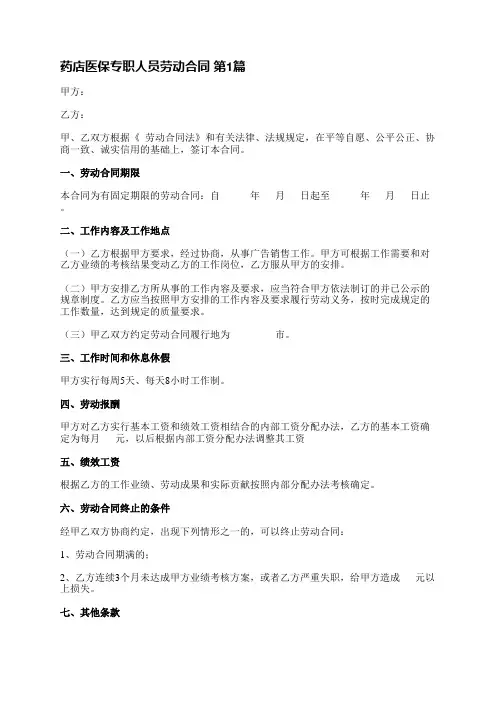 药店医保专职人员劳动合同 第1篇

甲方：

乙方：

甲、乙双方根据《 劳动合同法》和有关法律、法规规定，在平等自愿、公平公正、协商一致、诚实信用的基础上，签订本合同。

一、劳动合同期限

本合同为有固定期限的劳动合同：自 年 月 日起至 年 月 日止。

二、工作内容及工作地点

（一）乙方根据甲方要求，经过协商，从事广告销售工作。甲方可根据工作需要和对乙方业绩的考核结果变动乙方的工作岗位，乙方服从甲方的安排。

（二）甲方安排乙方所从事的工作内容及要求，应当符合甲方依法制订的并已公示的规章制度。乙方应当按照甲方安排的工作内容及要求履行劳动义务，按时完成规定的工作数量，达到规定的质量要求。

（三）甲乙双方约定劳动合同履行地为 市。

三、工作时间和休息休假

甲方实行每周5天、每天8小时工作制。

四、劳动报酬

甲方对乙方实行基本工资和绩效工资相结合的内部工资分配办法，乙方的基本工资确定为每月 元，以后根据内部工资分配办法调整其工资

五、绩效工资

根据乙方的工作业绩、劳动成果和实际贡献按照内部分配办法考核确定。

六、劳动合同终止的条件

经甲乙双方协商约定，出现下列情形之一的，可以终止劳动合同：

1、劳动合同期满的；

2、乙方连续3个月未达成甲方业绩考核方案，或者乙方严重失职，给甲方造成 元以上损失。

七、其他条款